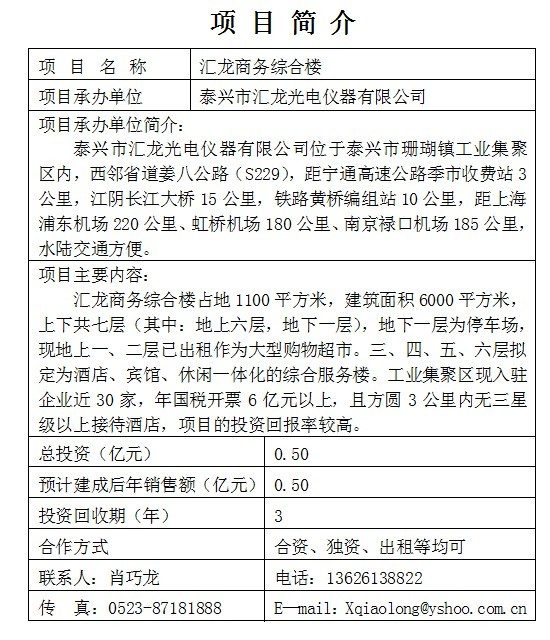 项 目 简 介

| 项 目 名 称 | 汇龙商务综合楼 |
|---|---|
| 项目承办单位 | 泰兴市汇龙光电仪器有限公司 |

项目承办单位简介：

泰兴市汇龙光电仪器有限公司位于泰兴市珊瑚镇工业集聚区内，西邻省道姜八公路（S229），距宁通高速公路季市收费站 3 公里，江阴长江大桥 15 公里，铁路黄桥编组站 10 公里，距上海浦东机场 220 公里、虹桥机场 180 公里、南京禄口机场 185 公里，水陆交通方便。

项目主要内容：

汇龙商务综合楼占地 1100 平方米，建筑面积 6000 平方米，上下共七层（其中：地上六层，地下一层），地下一层为停车场，现地上一、二层已出租作为大型购物超市。三、四、五、六层拟定为酒店、宾馆、休闲一体化的综合服务楼。工业集聚区现入驻企业近 30 家，年国税开票 6 亿元以上，且方圆 3 公里内无三星级以上接待酒店，项目的投资回报率较高。

| 总投资（亿元） | 0.50 |
|---|---|
| 预计建成后年销售额（亿元） | 0.50 |
| 投资回收期（年） | 3 |
| 合作方式 | 合资、独资、出租等均可 |
| 联系人：肖巧龙 | 电话：13626138822 |
| 传 真：0523-87181888 | E—mail：Xqiaolong@yshoo.com.cn |